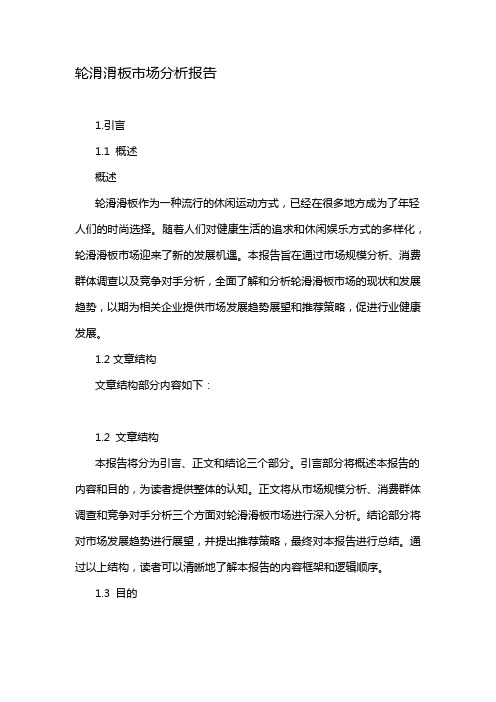 轮滑滑板市场分析报告

1.引言

1.1 概述

概述

轮滑滑板作为一种流行的休闲运动方式，已经在很多地方成为了年轻人们的时尚选择。随着人们对健康生活的追求和休闲娱乐方式的多样化，轮滑滑板市场迎来了新的发展机遇。本报告旨在通过市场规模分析、消费群体调查以及竞争对手分析，全面了解和分析轮滑滑板市场的现状和发展趋势，以期为相关企业提供市场发展趋势展望和推荐策略，促进行业健康发展。

1.2 文章结构

文章结构部分内容如下：

1.2 文章结构

本报告将分为引言、正文和结论三个部分。引言部分将概述本报告的内容和目的，为读者提供整体的认知。正文将从市场规模分析、消费群体调查和竞争对手分析三个方面对轮滑滑板市场进行深入分析。结论部分将对市场发展趋势进行展望，并提出推荐策略，最终对本报告进行总结。通过以上结构，读者可以清晰地了解本报告的内容框架和逻辑顺序。

1.3 目的